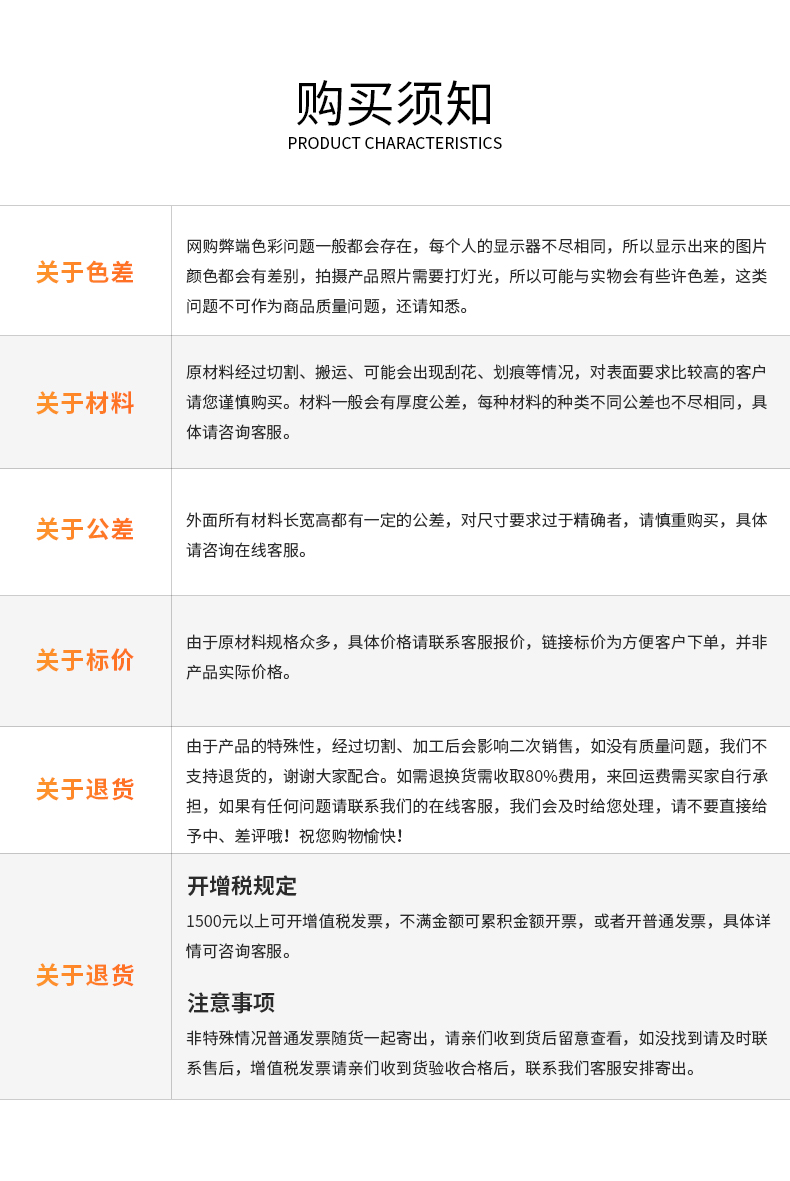 购买须知
PRODUCT CHARACTERISTICS

关于色差

网购弊端色彩问题一般都会存在，每个人的显示器不尽相同，所以显示出来的图片颜色都会有差别，拍摄产品照片需要打灯光，所以可能与实物会有些许色差，这类问题不可作为商品质量问题，还请知悉。

关于材料

原材料经过切割、搬运、可能会出现刮花、划痕等情况，对表面要求比较高的客户请您谨慎购买。材料一般会有厚度公差，每种材料的种类不同公差也不尽相同，具体请咨询客服。

关于公差

外面所有材料长宽高都有一定的公差，对尺寸要求过于精确者，请慎重购买，具体请咨询在线客服。

关于标价

由于原材料规格众多，具体价格请联系客服报价，链接标价为方便客户下单，并非产品实际价格。

关于退货

由于产品的特殊性，经过切割、加工后会影响二次销售，如没有质量问题，我们不支持退货的，谢谢大家配合。如需退换货需收取80%费用，来回运费需买家自行承担，如果有任何问题请联系我们的在线客服，我们会及时给您处理，请不要直接给予中、差评哦！祝您购物愉快！

关于退货

开增税规定

1500元以上可开增值税发票，不满金额可累积金额开票，或者开普通发票，具体详情可咨询客服。

注意事项

非特殊情况普通发票随货一起寄出，请亲们收到货后留意查看，如没找到请及时联系售后，增值税发票请亲们收到货验收合格后，联系我们客服安排寄出。